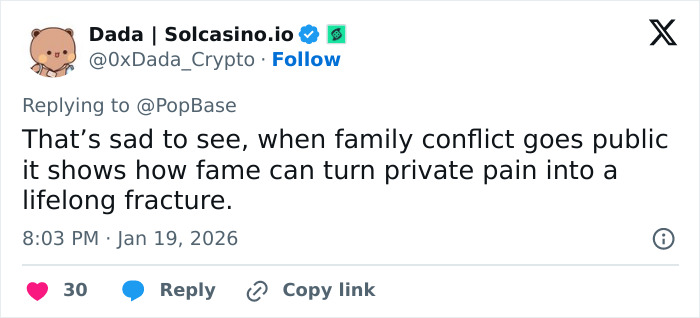 Dada | Solcasino.io
@0xDada_Crypto · Follow

Replying to @PopBase

That’s sad to see, when family conflict goes public it shows how fame can turn private pain into a lifelong fracture.

8:03 PM · Jan 19, 2026

30 Reply Copy link